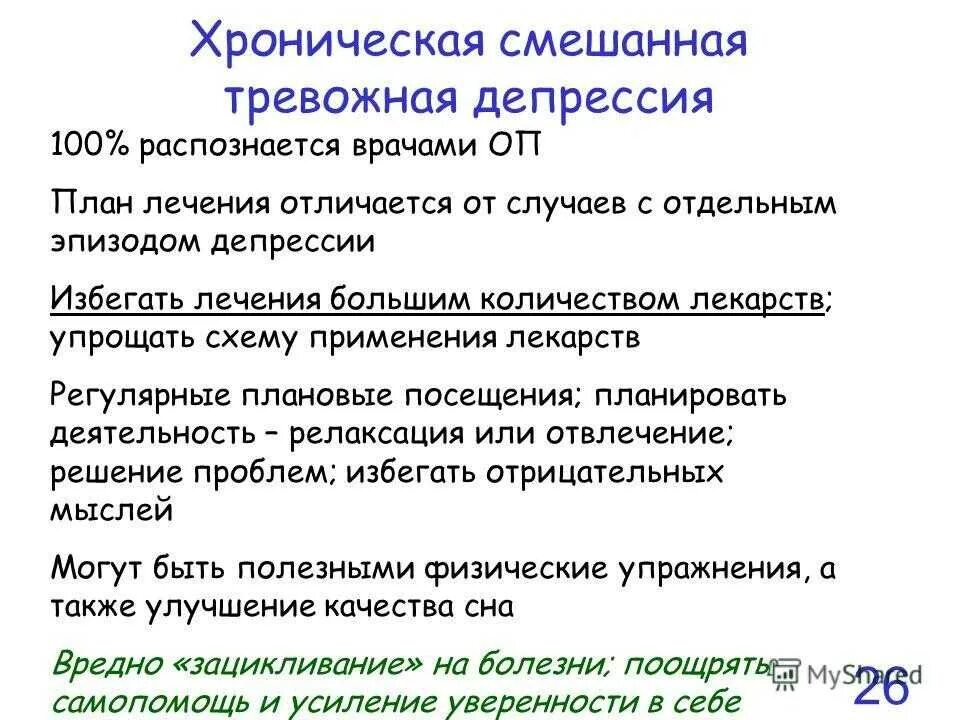 Хроническая смешанная тревожная депрессия

100% распознается врачами ОП

План лечения отличается от случаев с отдельным эпизодом депрессии

Избегать лечения большим количеством лекарств; упрощать схему применения лекарств

Регулярные плановые посещения; планировать деятельность – релаксация или отвлечение; решение проблем; избегать отрицательных мыслей

Могут быть полезными физические упражнения, а также улучшение качества сна

Вредно «зацикливание» на болезни; поощрять самопомощь и усиление уверенности в себе

MyShared

26